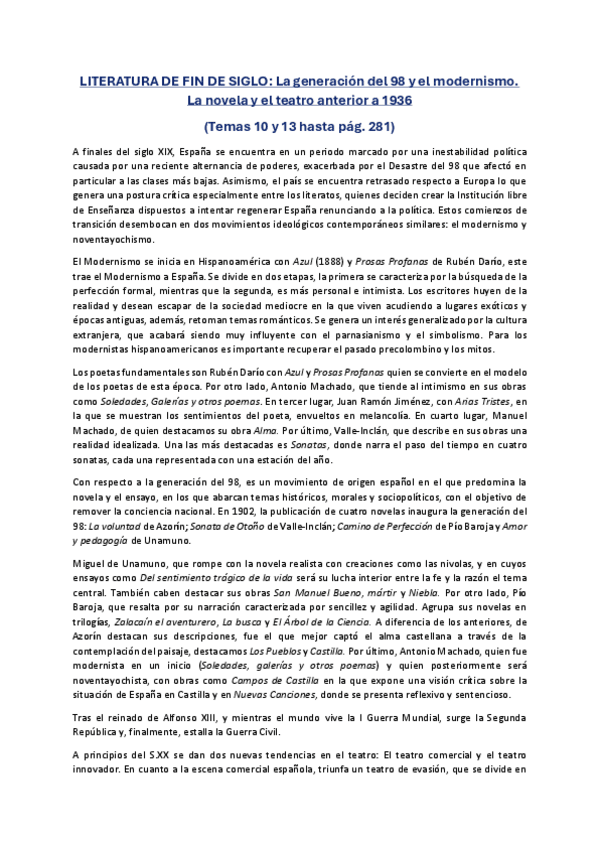 LITERATURA DE FIN DE SIGLO: La generación del 98 y el modernismo. La novela y el teatro anterior a 1936

(Temas 10 y 13 hasta pág. 281)

A finales del siglo XIX, España se encuentra en un periodo marcado por una inestabilidad política causada por una reciente alternancia de poderes, exacerbada por el Desastre del 98 que afectó en particular a las clases más bajas. Asimismo, el país se encuentra retrasado respecto a Europa lo que genera una postura crítica especialmente entre los literatos, quienes deciden crear la Institución libre de Enseñanza dispuestos a intentar regenerar España renunciando a la política. Estos comienzos de transición desembocan en dos movimientos ideológicos contemporáneos similares: el modernismo y noventayochismo.

El Modernismo se inicia en Hispanoamérica con Azul (1888) y Prosas Profanas de Rubén Darío, este trae el Modernismo a España. Se divide en dos etapas, la primera se caracteriza por la búsqueda de la perfección formal, mientras que la segunda, es más personal e intimista. Los escritores huyen de la realidad y desean escapar de la sociedad mediocre en la que viven acudiendo a lugares exóticos y épocas antiguas, además, retoman temas románticos. Se genera un interés generalizado por la cultura extranjera, que acabará siendo muy influyente con el parnasianismo y el simbolismo. Para los modernistas hispanoamericanos es importante recuperar el pasado precolombino y los mitos.

Los poetas fundamentales son Rubén Darío con Azul y Prosas Profanas quien se convierte en el modelo de los poetas de esta época. Por otro lado, Antonio Machado, que tiende al intimismo en sus obras como Soledades, Galerías y otros poemas. En tercer lugar, Juan Ramón Jiménez, con Arias Tristes, en la que se muestran los sentimientos del poeta, envueltos en melancolía. En cuarto lugar, Manuel Machado, de quien destacamos su obra Alma. Por último, Valle-Inclán, que describe en sus obras una realidad idealizada. Una las más destacadas es Sonatas, donde narra el paso del tiempo en cuatro sonatas, cada una representada con una estación del año.

Con respecto a la generación del 98, es un movimiento de origen español en el que predomina la novela y el ensayo, en los que abarcan temas históricos, morales y sociopolíticos, con el objetivo de remover la conciencia nacional. En 1902, la publicación de cuatro novelas inaugura la generación del 98: La voluntad de Azorín; Sonata de Otoño de Valle-Inclán; Camino de Perfección de Pío Baroja y Amor y pedagogía de Unamuno.

Miguel de Unamuno, que rompe con la novela realista con creaciones como las nivolas, y en cuyos ensayos como Del sentimiento trágico de la vida será su lucha interior entre la fe y la razón el tema central. También caben destacar sus obras San Manuel Bueno, mártir y Niebla. Por otro lado, Pío Baroja, que resalta por su narración caracterizada por sencillez y agilidad. Agrupa sus novelas en trilogías, Zalacaín el aventurero, La busca y El Árbol de la Ciencia. A diferencia de los anteriores, de Azorín destacan sus descripciones, fue el que mejor captó el alma castellana a través de la contemplación del paisaje, destacamos Los Pueblos y Castilla. Por último, Antonio Machado, quien fue modernista en un inicio (Soledades, galerías y otros poemas) y quien posteriormente será noventayochista, con obras como Campos de Castilla en la que expone una visión crítica sobre la situación de España en Castilla y en Nuevas Canciones, donde se presenta reflexivo y sentencioso.

Tras el reinado de Alfonso XIII, y mientras el mundo vive la I Guerra Mundial, surge la Segunda República y, finalmente, estalla la Guerra Civil.

A principios del S.XX se dan dos nuevas tendencias en el teatro: El teatro comercial y el teatro innovador. En cuanto a la escena comercial española, triunfa un teatro de evasión, que se divide en